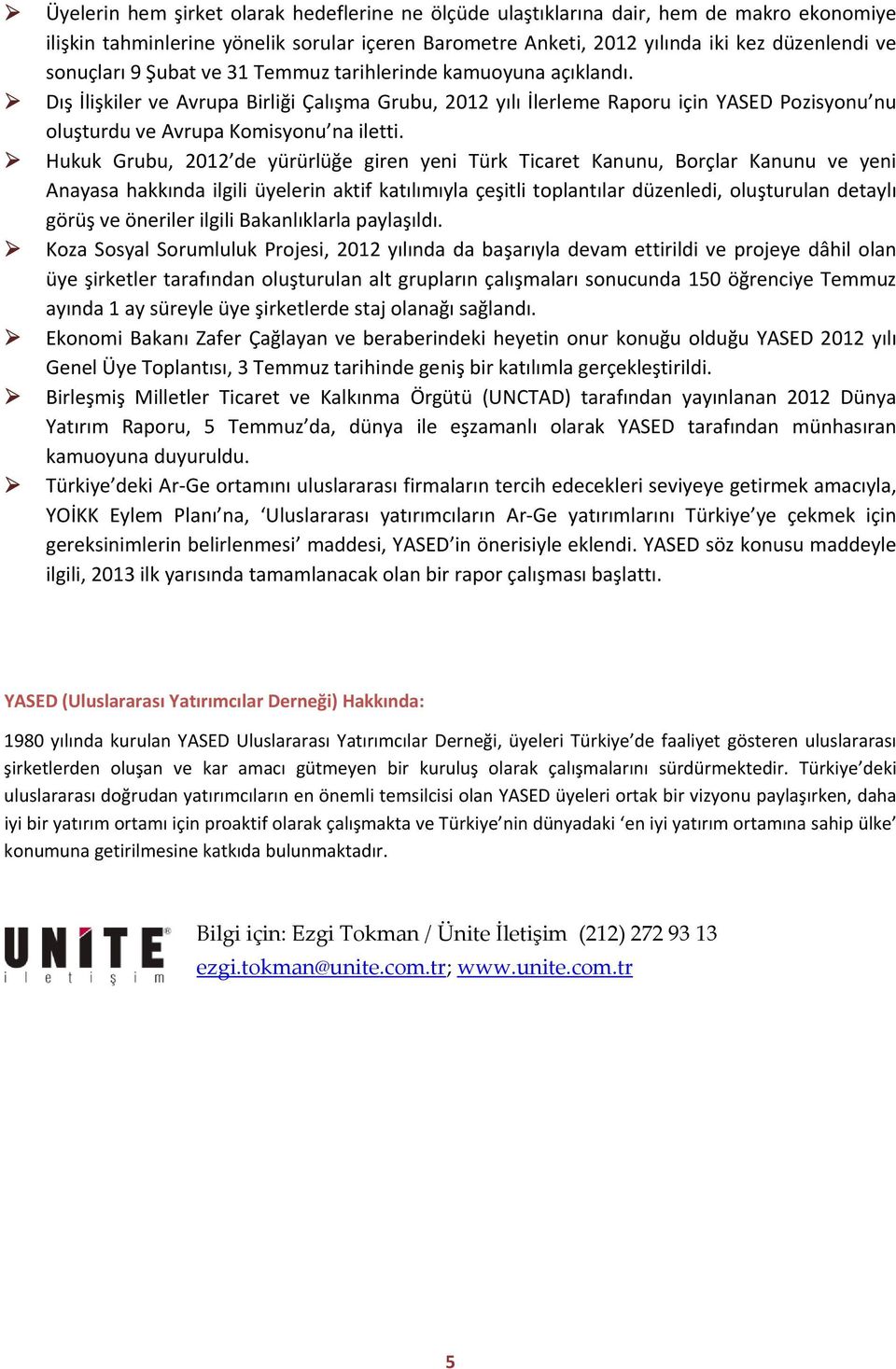 ➢ Üyelerin hem şirket olarak hedeflerine ne ölçüde ulaştıklarına dair, hem de makro ekonomiye ilişkin tahminlerine yönelik sorular içeren Barometre Anketi, 2012 yılında iki kez düzenlendi ve sonuçları 9 Şubat ve 31 Temmuz tarihlerinde kamuoyuna açıklandı.

➢ Dış İlişkiler ve Avrupa Birliği Çalışma Grubu, 2012 yılı İlerleme Raporu için YASED Pozisyonu'nu oluşturdu ve Avrupa Komisyonu'na iletti.

➢ Hukuk Grubu, 2012'de yürürlüğe giren yeni Türk Ticaret Kanunu, Borçlar Kanunu ve yeni Anayasa hakkında ilgili üyelerin aktif katılımıyla çeşitli toplantılar düzenledi, oluşturulan detaylı görüş ve öneriler ilgili Bakanlıklarla paylaşıldı.

➢ Koza Sosyal Sorumluluk Projesi, 2012 yılında da başarıyla devam ettirildi ve projeye dâhil olan üye şirketler tarafından oluşturulan alt grupların çalışmaları sonucunda 150 öğrenciye Temmuz ayında 1 ay süreyle üye şirketlerde staj olanağı sağlandı.

➢ Ekonomi Bakanı Zafer Çağlayan ve beraberindeki heyetin onur konuğu olduğu YASED 2012 yılı Genel Üye Toplantısı, 3 Temmuz tarihinde geniş bir katılımla gerçekleştirildi.

➢ Birleşmiş Milletler Ticaret ve Kalkınma Örgütü (UNCTAD) tarafından yayınlanan 2012 Dünya Yatırım Raporu, 5 Temmuz'da, dünya ile eşzamanlı olarak YASED tarafından münhasıran kamuoyuna duyuruldu.

➢ Türkiye'deki Ar-Ge ortamını uluslararası firmaların tercih edecekleri seviyeye getirmek amacıyla, YOİKK Eylem Planı'na, 'Uluslararası yatırımcıların Ar-Ge yatırımlarını Türkiye'ye çekmek için gereksinimlerin belirlenmesi' maddesi, YASED'in önerisiyle eklendi. YASED söz konusu maddeyle ilgili, 2013 ilk yarısında tamamlanacak olan bir rapor çalışması başlattı.

YASED (Uluslararası Yatırımcılar Derneği) Hakkında:

1980 yılında kurulan YASED Uluslararası Yatırımcılar Derneği, üyeleri Türkiye'de faaliyet gösteren uluslararası şirketlerden oluşan ve kar amacı gütmeyen bir kuruluş olarak çalışmalarını sürdürmektedir. Türkiye'deki uluslararası doğrudan yatırımcıların en önemli temsilcisi olan YASED üyeleri ortak bir vizyonu paylaşırken, daha iyi bir yatırım ortamı için proaktif olarak çalışmakta ve Türkiye'nin dünyadaki 'en iyi yatırım ortamına sahip ülke' konumuna getirilmesine katkıda bulunmaktadır.

UNİTE® i l e t i ş i m

Bilgi için: Ezgi Tokman / Ünite İletişim (212) 272 93 13
ezgi.tokman@unite.com.tr; www.unite.com.tr

5